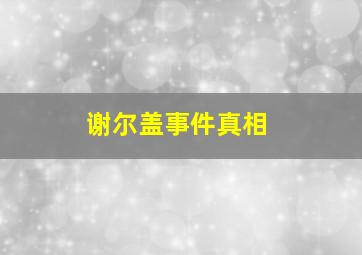 谢尔盖事件真相